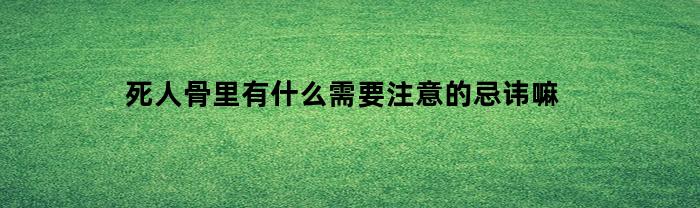 死人骨里有什么需要注意的忌讳嘛